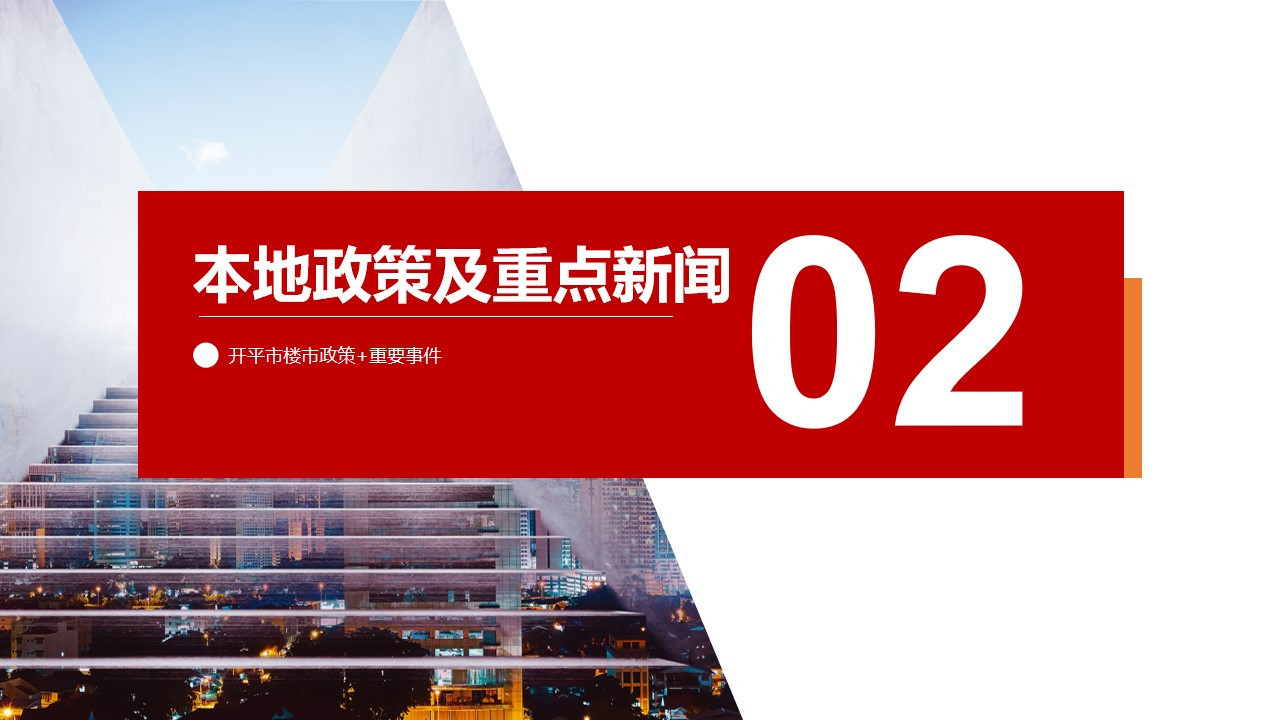 本地政策及重点新闻

开平市楼市政策+重要事件

02